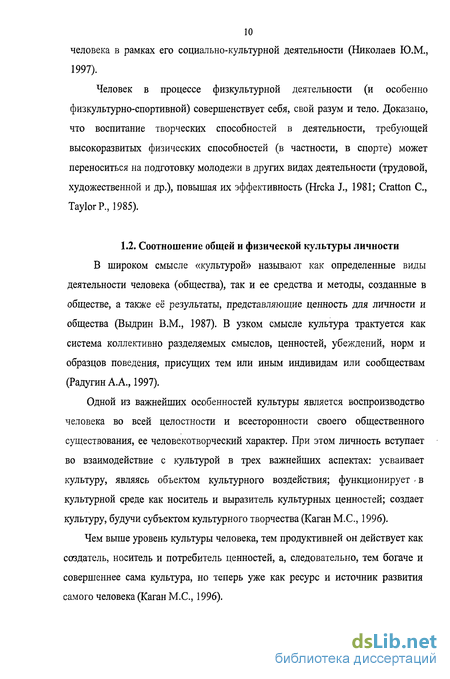 10

человека в рамках его социально-культурной деятельности (Николаев Ю.М., 1997).

Человек в процессе физкультурной деятельности (и особенно физкультурно-спортивной) совершенствует себя, свой разум и тело. Доказано, что воспитание творческих способностей в деятельности, требующей высокоразвитых физических способностей (в частности, в спорте) может переноситься на подготовку молодежи в других видах деятельности (трудовой, художественной и др.), повышая их эффективность (Hrcka J., 1981; Cratton C., Taylor P., 1985).

1.2. Соотношение общей и физической культуры личности

В широком смысле «культурой» называют как определенные виды деятельности человека (общества), так и ее средства и методы, созданные в обществе, а также её результаты, представляющие ценность для личности и общества (Выдрин В.М., 1987). В узком смысле культура трактуется как система коллективно разделяемых смыслов, ценностей, убеждений, норм и образцов поведения, присущих тем или иным индивидам или сообществам (Радугин А.А., 1997).

Одной из важнейших особенностей культуры является воспроизводство человека во всей целостности и всесторонности своего общественного существования, ее человекотворческий характер. При этом личность вступает во взаимодействие с культурой в трех важнейших аспектах: усваивает культуру, являясь объектом культурного воздействия; функционирует в культурной среде как носитель и выразитель культурных ценностей; создает культуру, будучи субъектом культурного творчества (Каган М.С., 1996).

Чем выше уровень культуры человека, тем продуктивней он действует как создатель, носитель и потребитель ценностей, а, следовательно, тем богаче и совершеннее сама культура, но теперь уже как ресурс и источник развития самого человека (Каган М.С., 1996).

dsLib.net
библиотека диссертаций